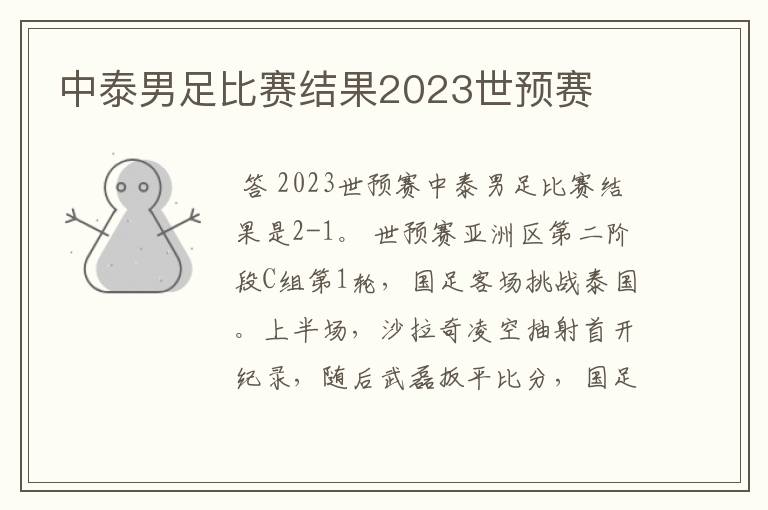 中泰男足比赛结果2023世预赛

答 2023世预赛中泰男足比赛结果是2-1。 世预赛亚洲区第二阶段C组第1轮， 国足客场挑战泰国。上半场， 沙拉奇凌空抽射首开纪录， 随后武磊扳平比分， 国足